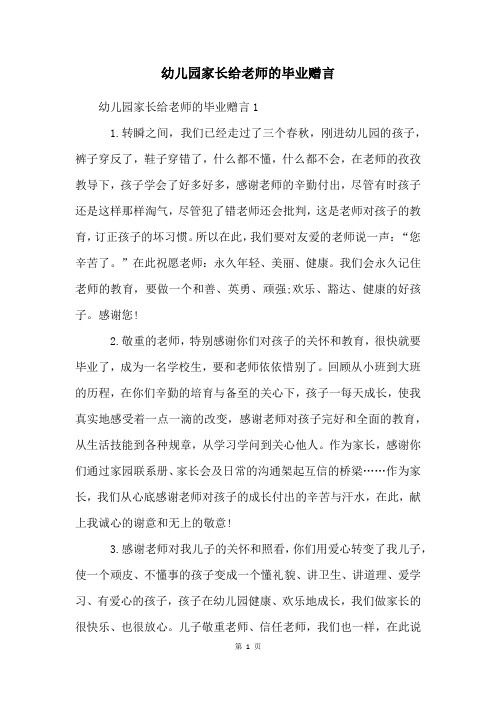 幼儿园家长给老师的毕业赠言

幼儿园家长给老师的毕业赠言1

1.转瞬之间，我们已经走过了三个春秋，刚进幼儿园的孩子，裤子穿反了，鞋子穿错了，什么都不懂，什么都不会，在老师的孜孜教导下，孩子学会了好多好多，感谢老师的辛勤付出，尽管有时孩子还是这样那样淘气，尽管犯了错老师还会批判，这是老师对孩子的教育，订正孩子的坏习惯。所以在此，我们要对友爱的老师说一声：“您辛苦了。”在此祝愿老师：永久年轻、美丽、健康。我们会永久记住老师的教育，要做一个和善、英勇、顽强;欢乐、豁达、健康的好孩子。感谢您!

2.敬重的老师，特别感谢你们对孩子的关怀和教育，很快就要毕业了，成为一名学校生，要和老师依依惜别了。回顾从小班到大班的历程，在你们辛勤的培育与备至的关心下，孩子一每天成长，使我真实地感受着一点一滴的改变，感谢老师对孩子完好和全面的教育，从生活技能到各种规章，从学习学问到关心他人。作为家长，感谢你们通过家园联系册、家长会及日常的沟通架起互信的桥梁……作为家长，我们从心底感谢老师对孩子的成长付出的辛苦与汗水，在此，献上我诚心的谢意和无上的敬意!

3.感谢老师对我儿子的关怀和照看，你们用爱心转变了我儿子，使一个顽皮、不懂事的孩子变成一个懂礼貌、讲卫生、讲道理、爱学习、有爱心的孩子，孩子在幼儿园健康、欢乐地成长，我们做家长的很快乐、也很放心。儿子敬重老师、信任老师，我们也一样，在此说

第 1 页